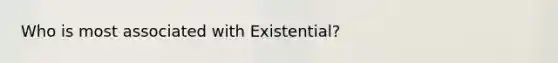 Who is most associated with Existential?